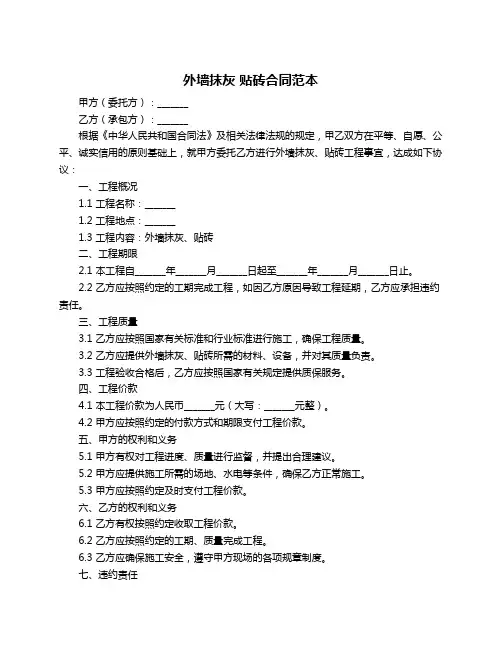 外墙抹灰 贴砖合同范本

甲方（委托方）：______

乙方（承包方）：______

根据《中华人民共和国合同法》及相关法律法规的规定，甲乙双方在平等、自愿、公平、诚实信用的原则基础上，就甲方委托乙方进行外墙抹灰、贴砖工程事宜，达成如下协议：

一、工程概况

1.1 工程名称：______

1.2 工程地点：______

1.3 工程内容：外墙抹灰、贴砖

二、工程期限

2.1 本工程自______年______月______日起至______年______月______日止。

2.2 乙方应按照约定的工期完成工程，如因乙方原因导致工程延期，乙方应承担违约责任。

三、工程质量

3.1 乙方应按照国家有关标准和行业标准进行施工，确保工程质量。

3.2 乙方应提供外墙抹灰、贴砖所需的材料、设备，并对其质量负责。

3.3 工程验收合格后，乙方应按照国家有关规定提供质保服务。

四、工程价款

4.1 本工程价款为人民币______元（大写：______元整）。

4.2 甲方应按照约定的付款方式和期限支付工程价款。

五、甲方的权利和义务

5.1 甲方有权对工程进度、质量进行监督，并提出合理建议。

5.2 甲方应提供施工所需的场地、水电等条件，确保乙方正常施工。

5.3 甲方应按照约定及时支付工程价款。

六、乙方的权利和义务

6.1 乙方有权按照约定收取工程价款。

6.2 乙方应按照约定的工期、质量完成工程。

6.3 乙方应确保施工安全，遵守甲方现场的各项规章制度。

七、违约责任